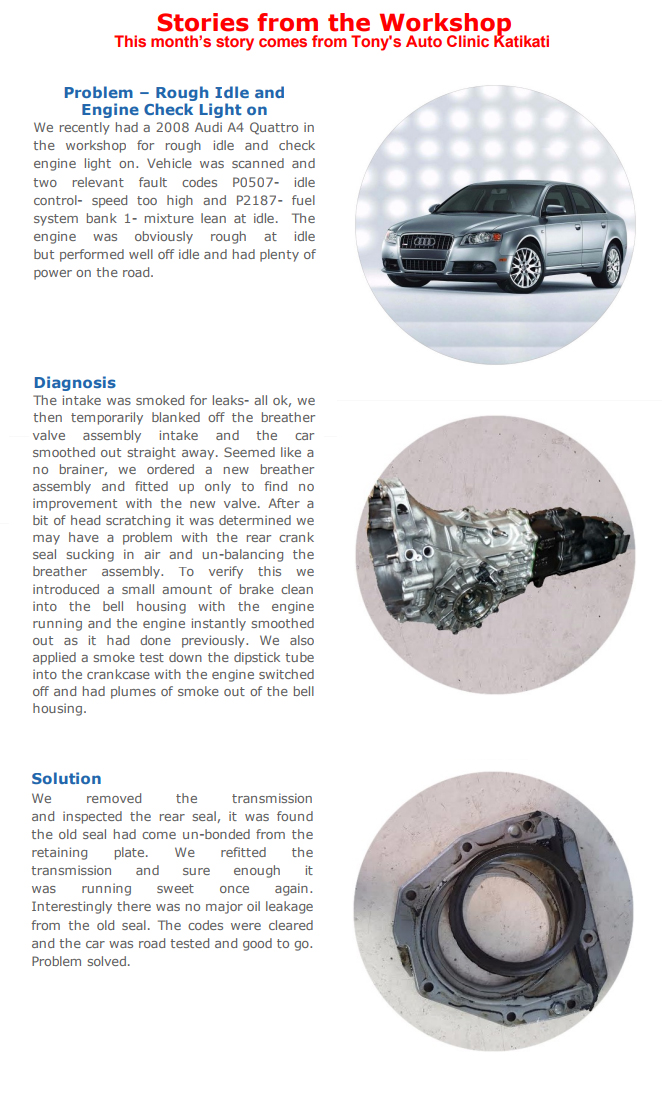 Stories from the Workshop
This month's story comes from Tony's Auto Clinic Katikati

Problem – Rough Idle and Engine Check Light on

We recently had a 2008 Audi A4 Quattro in the workshop for rough idle and check engine light on. Vehicle was scanned and two relevant fault codes P0507- idle control- speed too high and P2187- fuel system bank 1- mixture lean at idle. The engine was obviously rough at idle but performed well off idle and had plenty of power on the road.

Diagnosis

The intake was smoked for leaks- all ok, we then temporarily blanked off the breather valve assembly intake and the car smoothed out straight away. Seemed like a no brainer, we ordered a new breather assembly and fitted up only to find no improvement with the new valve. After a bit of head scratching it was determined we may have a problem with the rear crank seal sucking in air and un-balancing the breather assembly. To verify this we introduced a small amount of brake clean into the bell housing with the engine running and the engine instantly smoothed out as it had done previously. We also applied a smoke test down the dipstick tube into the crankcase with the engine switched off and had plumes of smoke out of the bell housing.

Solution

We removed the transmission and inspected the rear seal, it was found the old seal had come un-bonded from the retaining plate. We refitted the transmission and sure enough it was running sweet once again. Interestingly there was no major oil leakage from the old seal. The codes were cleared and the car was road tested and good to go. Problem solved.